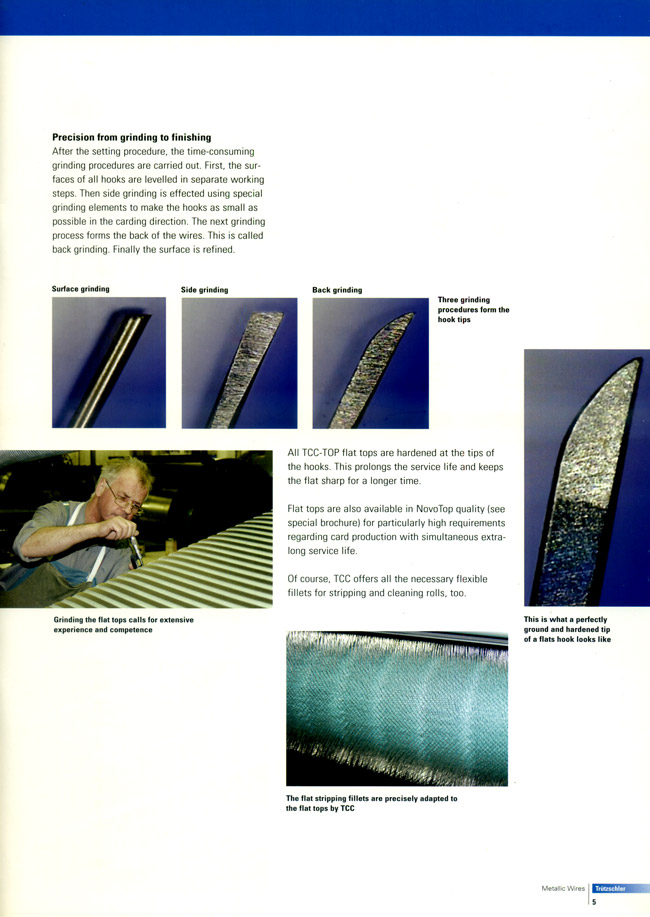 **Precision from grinding to finishing**
After the setting procedure, the time-consuming grinding procedures are carried out. First, the surfaces of all hooks are levelled in separate working steps. Then side grinding is effected using special grinding elements to make the hooks as small as possible in the carding direction. The next grinding process forms the back of the wires. This is called back grinding. Finally the surface is refined.

Surface grinding

Side grinding

Back grinding

Three grinding procedures form the hook tips

All TCC-TOP flat tops are hardened at the tips of the hooks. This prolongs the service life and keeps the flat sharp for a longer time.

Flat tops are also available in NovoTop quality (see special brochure) for particularly high requirements regarding card production with simultaneous extra-long service life.

Of course, TCC offers all the necessary flexible fillets for stripping and cleaning rolls, too.

Grinding the flat tops calls for extensive experience and competence

This is what a perfectly ground and hardened tip of a flats hook looks like

The flat stripping fillets are precisely adapted to the flat tops by TCC

Metallic Wires Trützschler
5